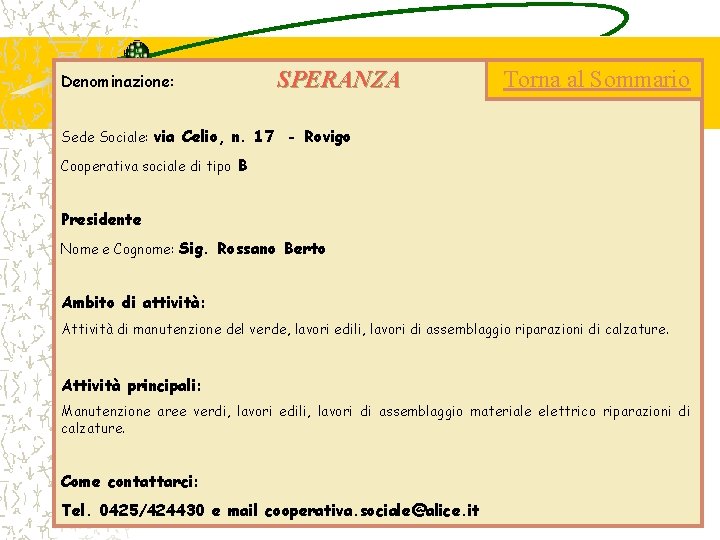 Denominazione: SPERANZA

Torna al Sommario

Sede Sociale: via Celio, n. 17 - Rovigo

Cooperativa sociale di tipo B

Presidente

Nome e Cognome: Sig. Rossano Berto

Ambito di attività:

Attività di manutenzione del verde, lavori edili, lavori di assemblaggio riparazioni di calzature.

Attività principali:

Manutenzione aree verdi, lavori edili, lavori di assemblaggio materiale elettrico riparazioni di calzature.

Come contattarci:

Tel. 0425/424430 e mail cooperativa.sociale@alice.it